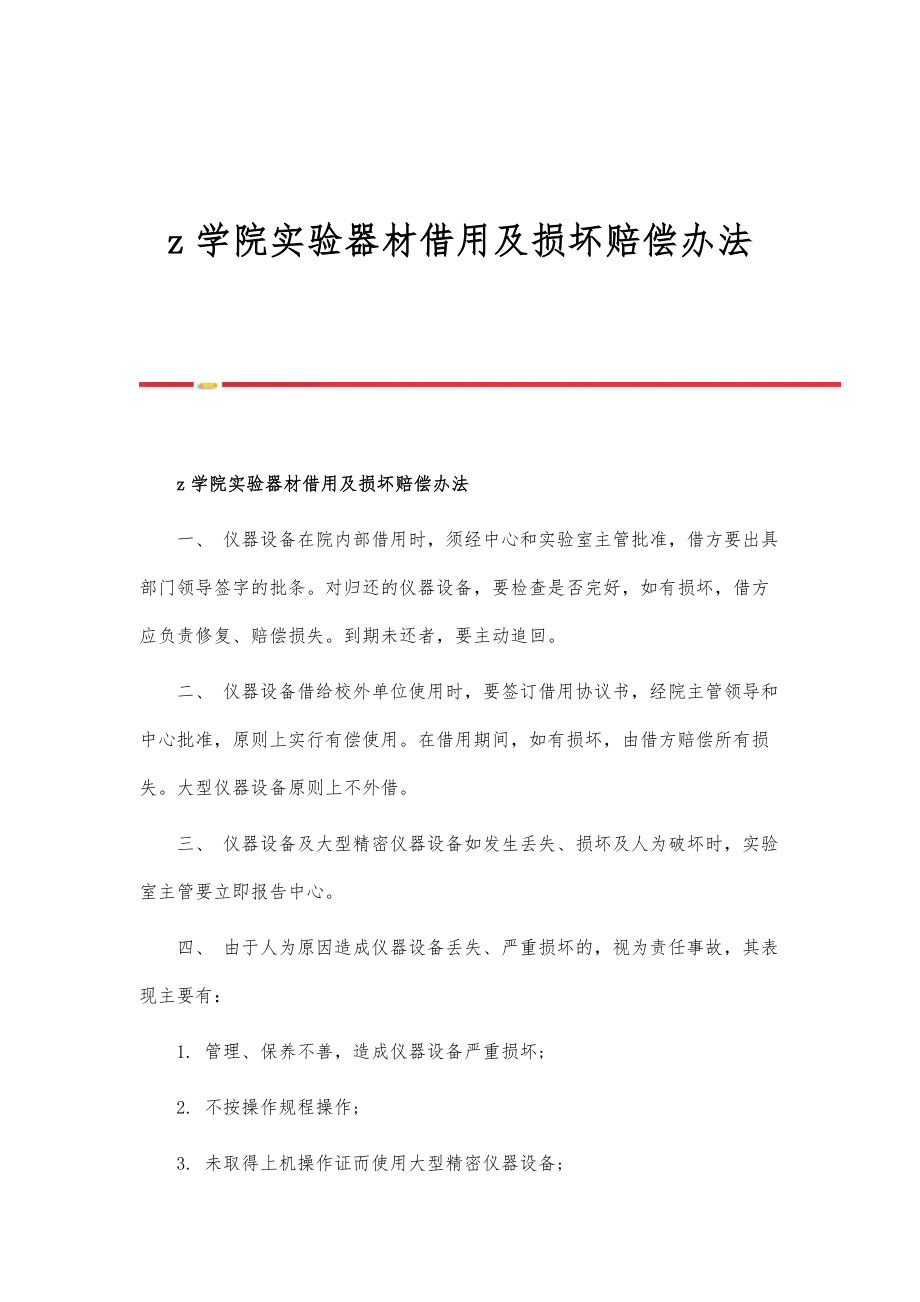 z 学院实验器材借用及损坏赔偿办法

z 学院实验器材借用及损坏赔偿办法

一、 仪器设备在院内部借用时，须经中心和实验室主管批准，借方要出具部门领导签字的批条。对归还的仪器设备，要检查是否完好，如有损坏，借方应负责修复、赔偿损失。到期未还者，要主动追回。

二、 仪器设备借给校外单位使用时，要签订借用协议书，经院主管领导和中心批准，原则上实行有偿使用。在借用期间，如有损坏，由借方赔偿所有损失。大型仪器设备原则上不外借。

三、 仪器设备及大型精密仪器设备如发生丢失、损坏及人为破坏时，实验室主管要立即报告中心。

四、 由于人为原因造成仪器设备丢失、严重损坏的，视为责任事故，其表现主要有：

1. 管理、保养不善，造成仪器设备严重损坏；

2. 不按操作规程操作；

3. 未取得上机操作证而使用大型精密仪器设备；